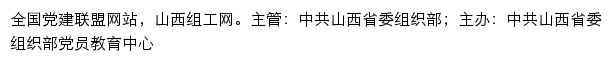 全国党建联盟网站，山西组工网。主管：中共山西省委组织部；主办：中共山西省委组织部党员教育中心